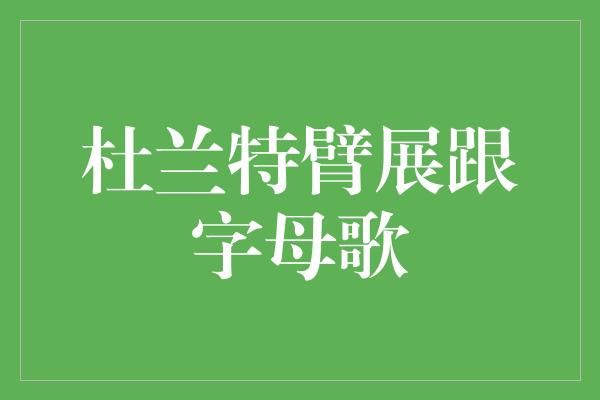 杜兰特臂展跟字母歌